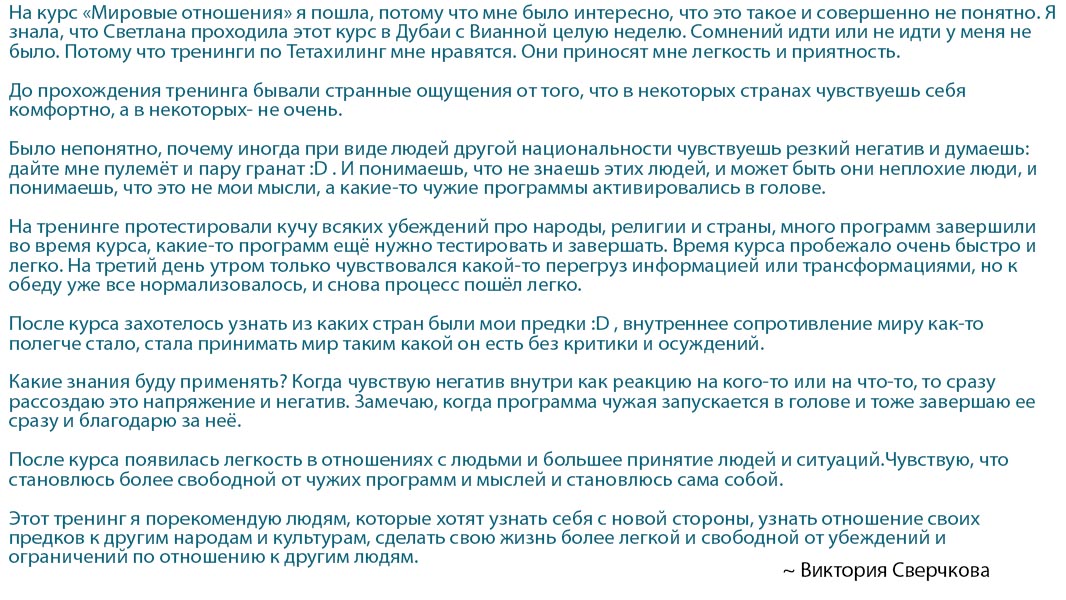 На курс «Мировые отношения» я пошла, потому что мне было интересно, что это такое и совершенно не понятно. Я знала, что Светлана проходила этот курс в Дубаи с Вианной целую неделю. Сомнений идти или не идти у меня не было. Потому что тренинги по Тетахилинг мне нравятся. Они приносят мне легкость и приятность.

До прохождения тренинга бывали странные ощущения от того, что в некоторых странах чувствуешь себя комфортно, а в некоторых- не очень.

Было непонятно, почему иногда при виде людей другой национальности чувствуешь резкий негатив и думаешь: дайте мне пулемёт и пару гранат :D . И понимаешь, что не знаешь этих людей, и может быть они неплохие люди, и понимаешь, что это не мои мысли, а какие-то чужие программы активировались в голове.

На тренинге протестировали кучу всяких убеждений про народы, религии и страны, много программ завершили во время курса, какие-то программ ещё нужно тестировать и завершать. Время курса пробежало очень быстро и легко. На третий день утром только чувствовался какой-то перегруз информацией или трансформациями, но к обеду уже все нормализовалось, и снова процесс пошёл легко.

После курса захотелось узнать из каких стран были мои предки :D , внутреннее сопротивление миру как-то полегче стало, стала принимать мир таким какой он есть без критики и осуждений.

Какие знания буду применять? Когда чувствую негатив внутри как реакцию на кого-то или на что-то, то сразу рассоздаю это напряжение и негатив. Замечаю, когда программа чужая запускается в голове и тоже завершаю ее сразу и благодарю за неё.

После курса появилась легкость в отношениях с людьми и большее принятие людей и ситуаций.Чувствую, что становлюсь более свободной от чужих программ и мыслей и становлюсь сама собой.

Этот тренинг я порекомендую людям, которые хотят узнать себя с новой стороны, узнать отношение своих предков к другим народам и культурам, сделать свою жизнь более легкой и свободной от убеждений и ограничений по отношению к другим людям.

~ Виктория Сверчкова